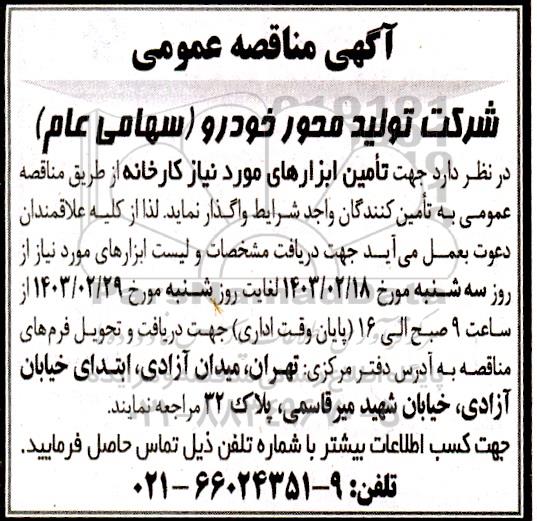 آگهی مناقصه عمومی

شرکت تولید محور خودرو (سهامی عام)

در نظر دارد جهت تأمین ابزارهای مورد نیاز کارخانه از طریق مناقصه عمومی به تأمین کنندگان واجد شرایط واگذار نماید. لذا از کلیه علاقمندان دعوت بعمل می‌آید جهت دریافت مشخصات و لیست ابزارهای مورد نیاز از روز سه شنبه مورخ ۱۴۰۳/۰۲/۱۸ لغایت روز شنبه مورخ ۱۴۰۳/۰۲/۲۹ از ساعت ۹ صبح الی ۱۶ (پایان وقت اداری) جهت دریافت و تحویل فرم‌های مناقصه به آدرس دفتر مرکزی: تهران، میدان آزادی، ابتدای خیابان آزادی، خیابان شهید میرقاسمی، پلاک ۳۲ مراجعه نمایند.

جهت کسب اطلاعات بیشتر با شماره تلفن ذیل تماس حاصل فرمایید.

تلفن: ۹-۶۶۰۲۴۳۵۱ - ۰۲۱